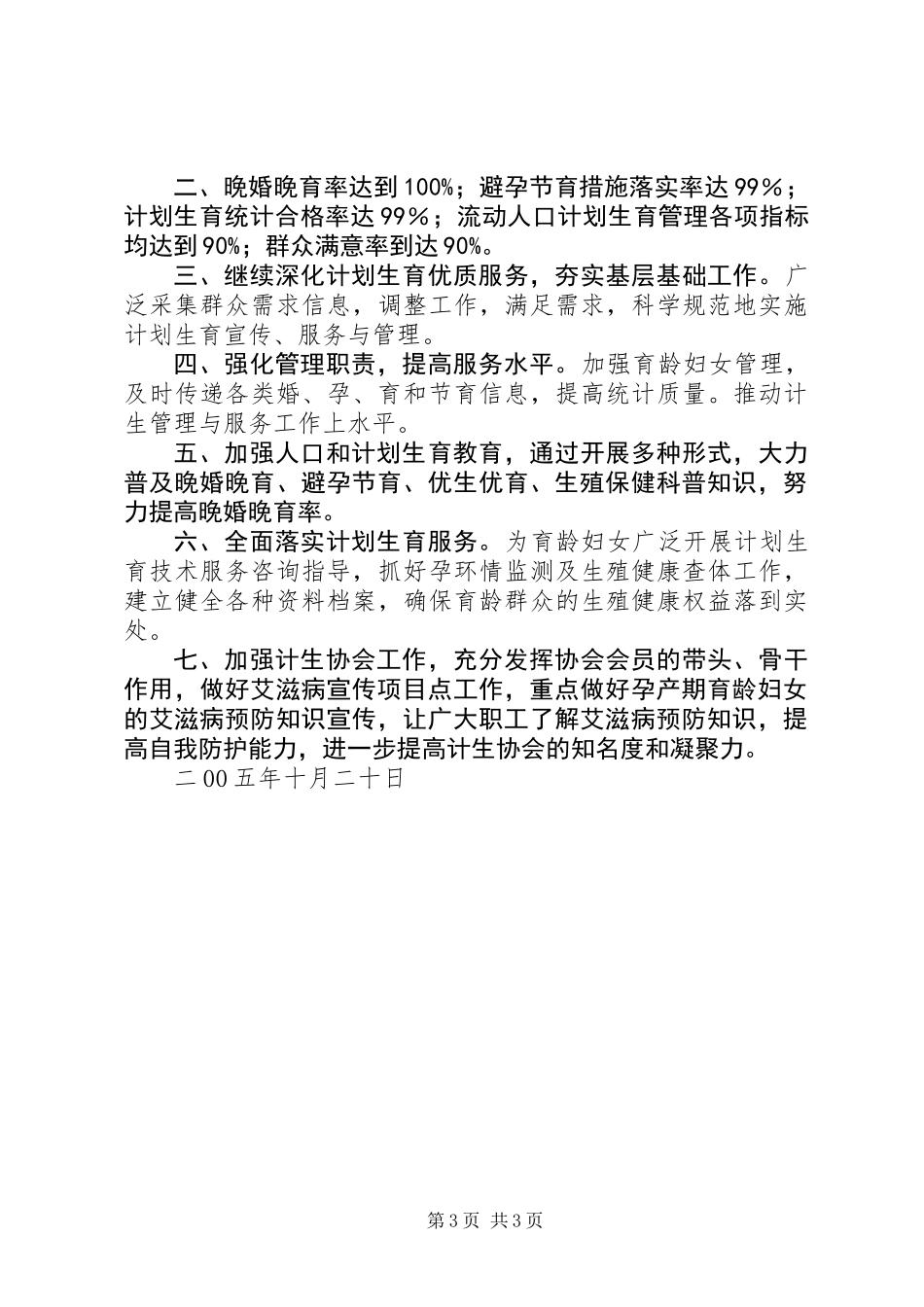 二、晚婚晚育率达到100%；避孕节育措施落实率达99％；计划生育统计合格率达99％；流动人口计划生育管理各项指标均达到90%；群众满意率到达90%。

三、继续深化计划生育优质服务，夯实基层基础工作。广泛采集群众需求信息，调整工作，满足需求，科学规范地实施计划生育宣传、服务与管理。

四、强化管理职责，提高服务水平。加强育龄妇女管理，及时传递各类婚、孕、育和节育信息，提高统计质量。推动计生管理与服务工作上水平。

五、加强人口和计划生育教育，通过开展多种形式，大力普及晚婚晚育、避孕节育、优生优育、生殖保健科普知识，努力提高晚婚晚育率。

六、全面落实计划生育服务。为育龄妇女广泛开展计划生育技术服务咨询指导，抓好孕环情监测及生殖健康查体工作，建立健全各种资料档案，确保育龄群众的生殖健康权益落到实处。

七、加强计生协会工作，充分发挥协会会员的带头、骨干作用，做好艾滋病宣传项目点工作，重点做好孕产期育龄妇女的艾滋病预防知识宣传，让广大职工了解艾滋病预防知识，提高自我防护能力，进一步提高计生协会的知名度和凝聚力。

二00五年十月二十日

第3页 共3页